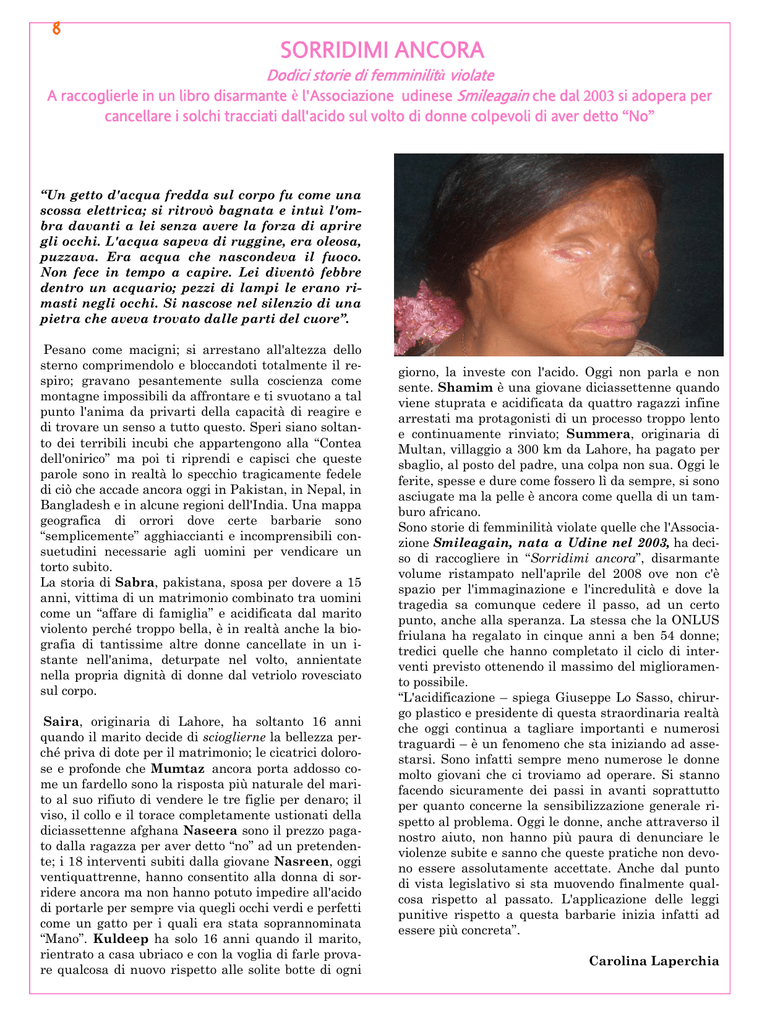 8

SORRIDIMI ANCORA

Dodici storie di femminilità violate

A raccoglierle in un libro disarmante è l'Associazione udinese Smileagain che dal 2003 si adopera per cancellare i solchi tracciati dall'acido sul volto di donne colpevoli di aver detto "No"

"Un getto d'acqua fredda sul corpo fu come una scossa elettrica; si ritrovò bagnata e intuì l'ombra davanti a lei senza avere la forza di aprire gli occhi. L'acqua sapeva di ruggine, era oleosa, puzzava. Era acqua che nascondeva il fuoco. Non fece in tempo a capire. Lei diventò febbre dentro un acquario; pezzi di lampi le erano rimasti negli occhi. Si nascose nel silenzio di una pietra che aveva trovato dalle parti del cuore".

Pesano come macigni; si arrestano all'altezza dello sterno comprimendolo e bloccandoti totalmente il respiro; gravano pesantemente sulla coscienza come montagne impossibili da affrontare e ti svuotano a tal punto l'anima da privarti della capacità di reagire e di trovare un senso a tutto questo. Speri siano soltanto dei terribili incubi che appartengono alla "Contea dell'onirico" ma poi ti riprendi e capisci che queste parole sono in realtà lo specchio tragicamente fedele di ciò che accade ancora oggi in Pakistan, in Nepal, in Bangladesh e in alcune regioni dell'India. Una mappa geografica di orrori dove certe barbarie sono "semplicemente" agghiaccianti e incomprensibili consuetudini necessarie agli uomini per vendicare un torto subito.
La storia di Sabra, pakistana, sposa per dovere a 15 anni, vittima di un matrimonio combinato tra uomini come un "affare di famiglia" e acidificata dal marito violento perché troppo bella, è in realtà anche la biografia di tantissime altre donne cancellate in un istante nell'anima, deturpate nel volto, annientate nella propria dignità di donne dal vetriolo rovesciato sul corpo.

Saira, originaria di Lahore, ha soltanto 16 anni quando il marito decide di scioglierne la bellezza perché priva di dote per il matrimonio; le cicatrici dolorose e profonde che Mumtaz ancora porta addosso come un fardello sono la risposta più naturale del marito al suo rifiuto di vendere le tre figlie per denaro; il viso, il collo e il torace completamente ustionati della diciassettenne afghana Naseera sono il prezzo pagato dalla ragazza per aver detto "no" ad un pretendente; i 18 interventi subiti dalla giovane Nasreen, oggi ventiquattrenne, hanno consentito alla donna di sorridere ancora ma non hanno potuto impedire all'acido di portarle per sempre via quegli occhi verdi e perfetti come un gatto per i quali era stata soprannominata "Mano". Kuldeep ha solo 16 anni quando il marito, rientrato a casa ubriaco e con la voglia di farle provare qualcosa di nuovo rispetto alle solite botte di ogni giorno, la investe con l'acido. Oggi non parla e non sente. Shamim è una giovane diciassettenne quando viene stuprata e acidificata da quattro ragazzi infine arrestati ma protagonisti di un processo troppo lento e continuamente rinviato; Summera, originaria di Multan, villaggio a 300 km da Lahore, ha pagato per sbaglio, al posto del padre, una colpa non sua. Oggi le ferite, spesse e dure come fossero lì da sempre, si sono asciugate ma la pelle è ancora come quella di un tamburo africano.
Sono storie di femminilità violate quelle che l'Associazione Smileagain, nata a Udine nel 2003, ha deciso di raccogliere in "Sorridimi ancora", disarmante volume ristampato nell'aprile del 2008 ove non c'è spazio per l'immaginazione e l'incredulità e dove la tragedia sa comunque cedere il passo, ad un certo punto, anche alla speranza. La stessa che la ONLUS friulana ha regalato in cinque anni a ben 54 donne; tredici quelle che hanno completato il ciclo di interventi previsto ottenendo il massimo del miglioramento possibile.
"L'acidificazione – spiega Giuseppe Lo Sasso, chirurgo plastico e presidente di questa straordinaria realtà che oggi continua a tagliare importanti e numerosi traguardi – è un fenomeno che sta iniziando ad assestarsi. Sono infatti sempre meno numerose le donne molto giovani che ci troviamo ad operare. Si stanno facendo sicuramente dei passi in avanti soprattutto per quanto concerne la sensibilizzazione generale rispetto al problema. Oggi le donne, anche attraverso il nostro aiuto, non hanno più paura di denunciare le violenze subite e sanno che queste pratiche non devono essere assolutamente accettate. Anche dal punto di vista legislativo si sta muovendo finalmente qualcosa rispetto al passato. L'applicazione delle leggi punitive rispetto a questa barbarie inizia infatti ad essere più concreta".

Carolina Laperchia